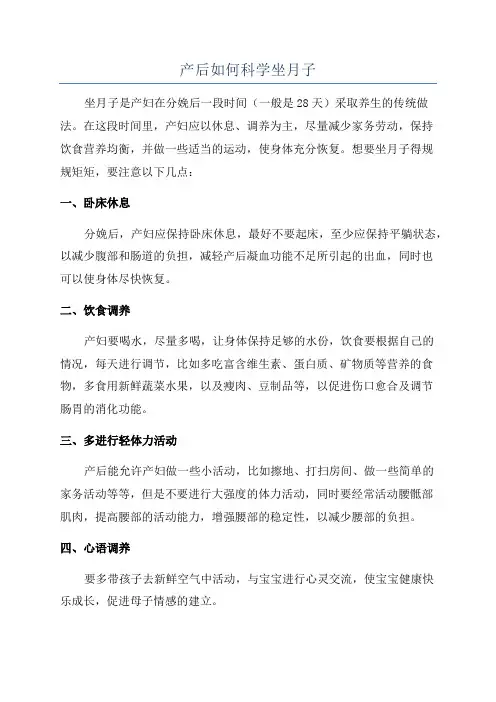 产后如何科学坐月子

坐月子是产妇在分娩后一段时间（一般是28天）采取养生的传统做法。在这段时间里，产妇应以休息、调养为主，尽量减少家务劳动，保持饮食营养均衡，并做一些适当的运动，使身体充分恢复。想要坐月子得规规矩矩，要注意以下几点：

一、卧床休息

分娩后，产妇应保持卧床休息，最好不要起床，至少应保持平躺状态，以减少腹部和肠道的负担，减轻产后凝血功能不足所引起的出血，同时也可以使身体尽快恢复。

二、饮食调养

产妇要喝水，尽量多喝，让身体保持足够的水份，饮食要根据自己的情况，每天进行调节，比如多吃富含维生素、蛋白质、矿物质等营养的食物，多食用新鲜蔬菜水果，以及瘦肉、豆制品等，以促进伤口愈合及调节肠胃的消化功能。

三、多进行轻体力活动

产后能允许产妇做一些小活动，比如擦地、打扫房间、做一些简单的家务活动等等，但是不要进行大强度的体力活动，同时要经常活动腰骶部肌肉，提高腰部的活动能力，增强腰部的稳定性，以减少腰部的负担。

四、心语调养

要多带孩子去新鲜空气中活动，与宝宝进行心灵交流，使宝宝健康快乐成长，促进母子情感的建立。